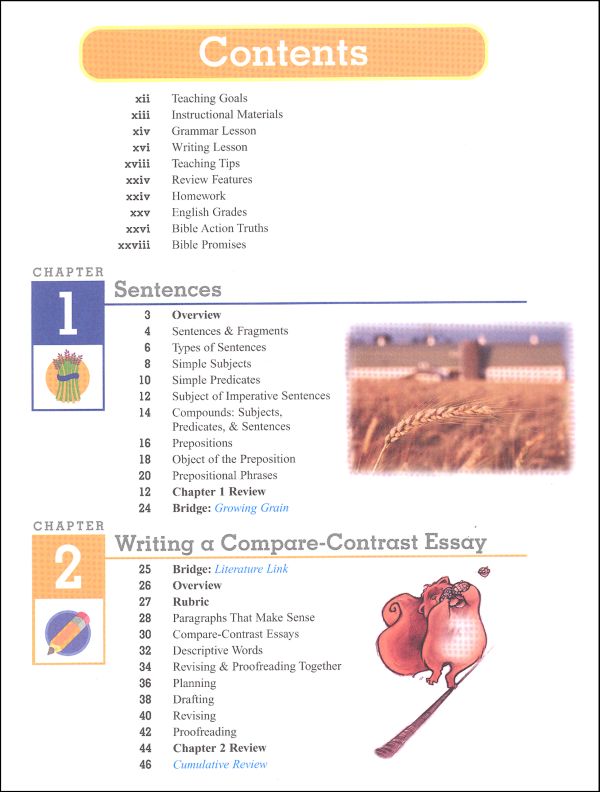 Contents

xii Teaching Goals
xiii Instructional Materials
xiv Grammar Lesson
xvi Writing Lesson
xviii Teaching Tips
xxiv Review Features
xxiv Homework
xxv English Grades
xxvi Bible Action Truths
xxviii Bible Promises

CHAPTER 1
Sentences

3 Overview
4 Sentences & Fragments
6 Types of Sentences
8 Simple Subjects
10 Simple Predicates
12 Subject of Imperative Sentences
14 Compounds: Subjects, Predicates, & Sentences
16 Prepositions
18 Object of the Preposition
20 Prepositional Phrases
12 Chapter 1 Review
24 Bridge: Growing Grain

CHAPTER 2
Writing a Compare-Contrast Essay

25 Bridge: Literature Link
26 Overview
27 Rubric
28 Paragraphs That Make Sense
30 Compare-Contrast Essays
32 Descriptive Words
34 Revising & Proofreading Together
36 Planning
38 Drafting
40 Revising
42 Proofreading
44 Chapter 2 Review
46 Cumulative Review